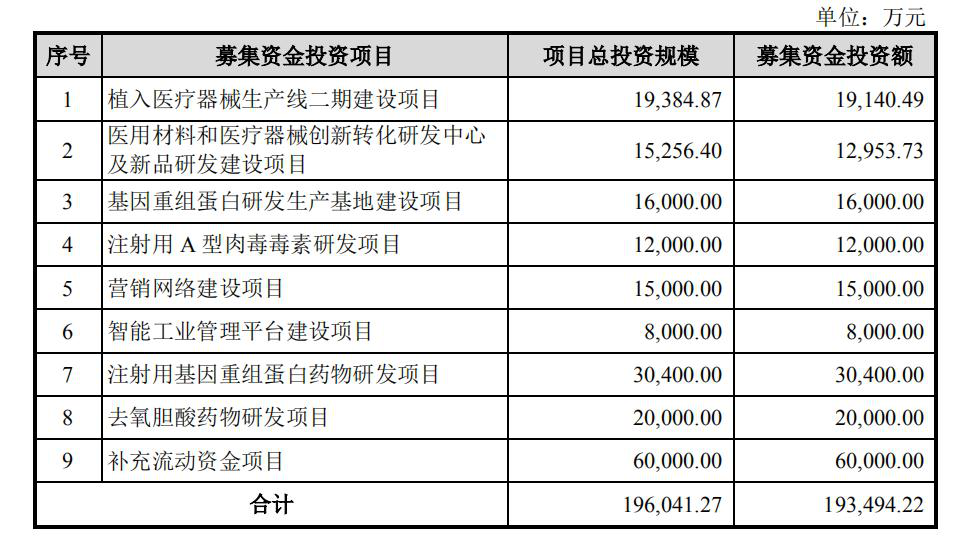 单位：万元

| 序号 | 募集资金投资项目 | 项目总投资规模 | 募集资金投资额 |
|---|---|---|---|
| 1 | 植入医疗器械生产线二期建设项目 | 19,384.87 | 19,140.49 |
| 2 | 医用材料和医疗器械创新转化研发中心及新品研发建设项目 | 15,256.40 | 12,953.73 |
| 3 | 基因重组蛋白研发生产基地建设项目 | 16,000.00 | 16,000.00 |
| 4 | 注射用A型肉毒毒素研发项目 | 12,000.00 | 12,000.00 |
| 5 | 营销网络建设项目 | 15,000.00 | 15,000.00 |
| 6 | 智能工业管理平台建设项目 | 8,000.00 | 8,000.00 |
| 7 | 注射用基因重组蛋白药物研发项目 | 30,400.00 | 30,400.00 |
| 8 | 去氧胆酸药物研发项目 | 20,000.00 | 20,000.00 |
| 9 | 补充流动资金项目 | 60,000.00 | 60,000.00 |
| 合计 | | 196,041.27 | 193,494.22 |